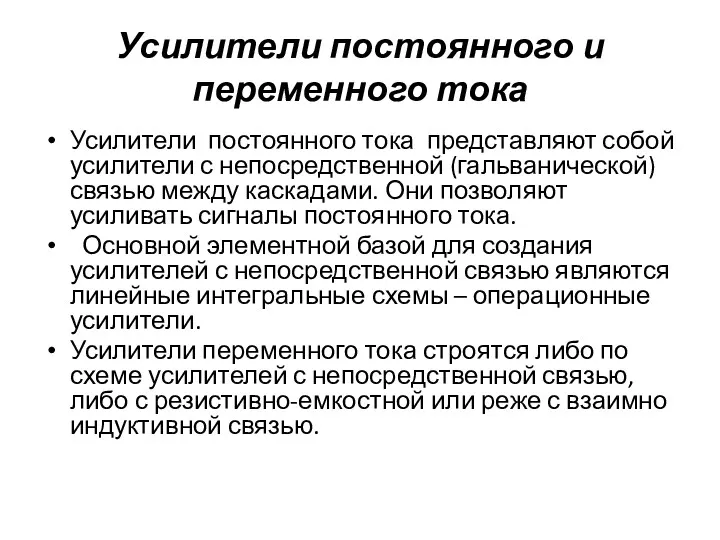 Усилители постоянного и переменного тока

• Усилители постоянного тока представляют собой усилители с непосредственной (гальванической) связью между каскадами. Они позволяют усиливать сигналы постоянного тока.
• Основной элементной базой для создания усилителей с непосредственной связью являются линейные интегральные схемы – операционные усилители.
• Усилители переменного тока строятся либо по схеме усилителей с непосредственной связью, либо с резистивно-емкостной или реже с взаимно индуктивной связью.